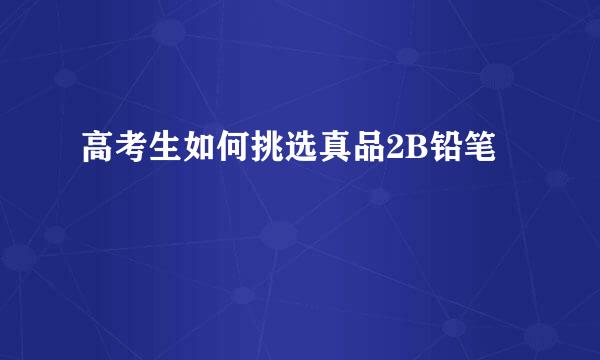 高考生如何挑选真品2B铅笔